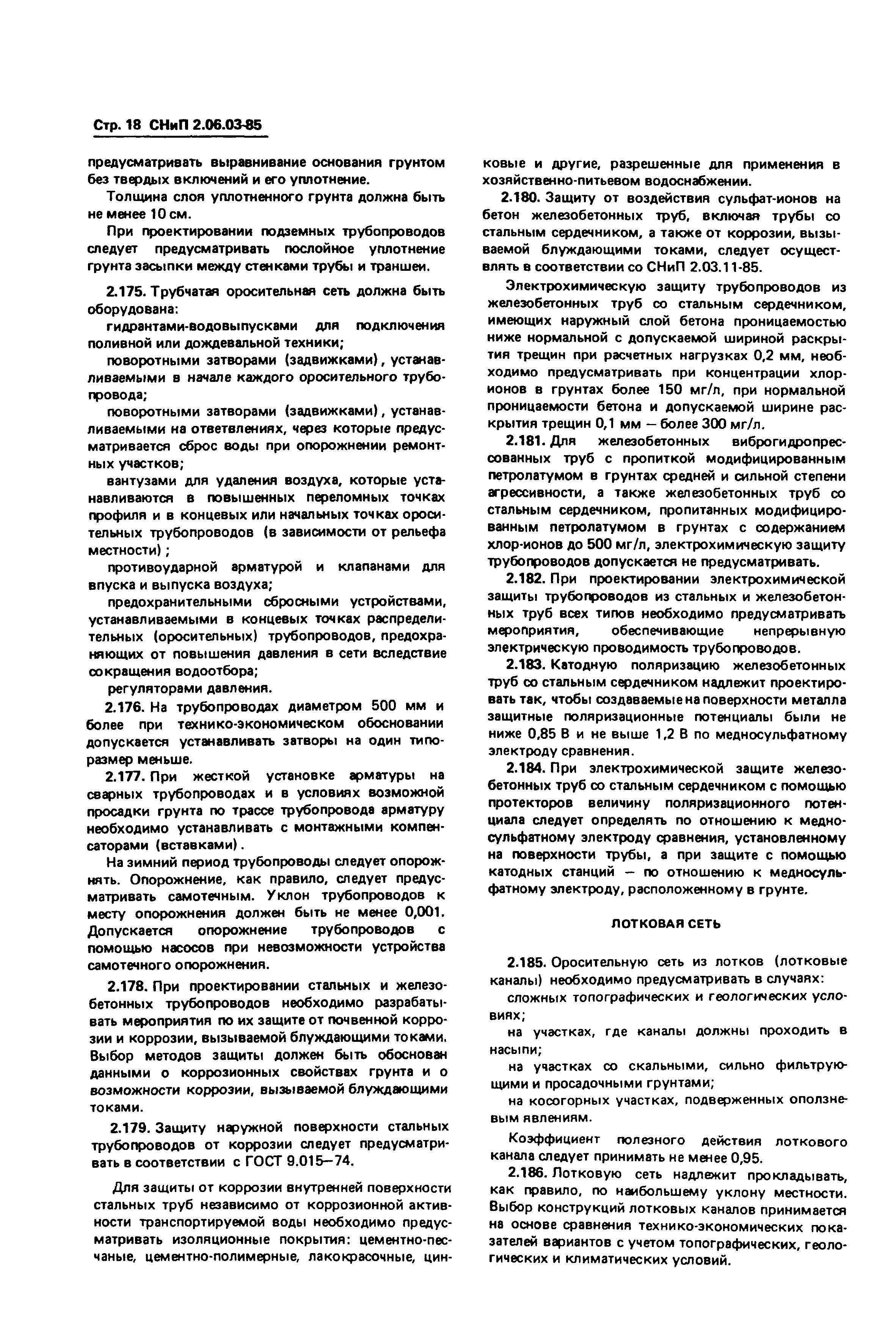 Стр. 18 СНиП 2.06.03-85

предусматривать выравнивание основания грунтом без твердых включений и его уплотнение.

Толщина слоя уплотненного грунта должна быть не менее 10 см.

При проектировании подземных трубопроводов следует предусматривать послойное уплотнение грунта засыпки между стенками трубы и траншеи.

2.175. Трубчатая оросительная сеть должна быть оборудована:

гидрантами-водовыпусками для подключения поливной или дождевальной техники;

поворотными затворами (задвижками), устанавливаемыми в начале каждого оросительного трубопровода;

поворотными затворами (задвижками), устанавливаемыми на ответвлениях, через которые предусматривается сброс воды при опорожнении ремонтных участков;

вантузами для удаления воздуха, которые устанавливаются в повышенных переломных точках профиля и в концевых или начальных точках оросительных трубопроводов (в зависимости от рельефа местности);

противоударной арматурой и клапанами для впуска и выпуска воздуха;

предохранительными сбросными устройствами, устанавливаемыми в концевых точках распределительных (оросительных) трубопроводов, предохраняющих от повышения давления в сети вследствие сокращения водоотбора;

регуляторами давления.

2.176. На трубопроводах диаметром 500 мм и более при технико-экономическом обосновании допускается устанавливать затворы на один типоразмер меньше.

2.177. При жесткой установке арматуры на сварных трубопроводах и в условиях возможной просадки грунта по трассе трубопровода арматуру необходимо устанавливать с монтажными компенсаторами (вставками).

На зимний период трубопроводы следует опорожнять. Опорожнение, как правило, следует предусматривать самотечным. Уклон трубопроводов к месту опорожнения должен быть не менее 0,001. Допускается опорожнение трубопроводов с помощью насосов при невозможности устройства самотечного опорожнения.

2.178. При проектировании стальных и железобетонных трубопроводов необходимо разрабатывать мероприятия по их защите от почвенной коррозии и коррозии, вызываемой блуждающими токами. Выбор методов защиты должен быть обоснован данными о коррозионных свойствах грунта и о возможности коррозии, вызываемой блуждающими токами.

2.179. Защиту наружной поверхности стальных трубопроводов от коррозии следует предусматривать в соответствии с ГОСТ 9.015—74.

Для защиты от коррозии внутренней поверхности стальных труб независимо от коррозионной активности транспортируемой воды необходимо предусматривать изоляционные покрытия: цементно-песчаные, цементно-полимерные, лакокрасочные, цинковые и другие, разрешенные для применения в хозяйственно-питьевом водоснабжении.

2.180. Защиту от воздействия сульфат-ионов на бетон железобетонных труб, включая трубы со стальным сердечником, а также от коррозии, вызываемой блуждающими токами, следует осуществлять в соответствии со СНиП 2.03.11-85.

Электрохимическую защиту трубопроводов из железобетонных труб со стальным сердечником, имеющих наружный слой бетона проницаемостью ниже нормальной с допускаемой шириной раскрытия трещин при расчетных нагрузках 0,2 мм, необходимо предусматривать при концентрации хлор-ионов в грунтах более 150 мг/л, при нормальной проницаемости бетона и допускаемой ширине раскрытия трещин 0,1 мм — более 300 мг/л.

2.181. Для железобетонных виброгидропрессованных труб с пропиткой модифицированным петролатумом в грунтах средней и сильной степени агрессивности, а также железобетонных труб со стальным сердечником, пропитанных модифицированным петролатумом в грунтах с содержанием хлор-ионов до 500 мг/л, электрохимическую защиту трубопроводов допускается не предусматривать.

2.182. При проектировании электрохимической защиты трубопроводов из стальных и железобетонных труб всех типов необходимо предусматривать мероприятия, обеспечивающие непрерывную электрическую проводимость трубопроводов.

2.183. Катодную поляризацию железобетонных труб со стальным сердечником надлежит проектировать так, чтобы создаваемые на поверхности металла защитные поляризационные потенциалы были не ниже 0,85 В и не выше 1,2 В по медносульфатному электроду сравнения.

2.184. При электрохимической защите железобетонных труб со стальным сердечником с помощью протекторов величину поляризационного потенциала следует определять по отношению к медносульфатному электроду сравнения, установленному на поверхности трубы, а при защите с помощью катодных станций — по отношению к медносульфатному электроду, расположенному в грунте.

ЛОТКОВАЯ СЕТЬ

2.185. Оросительную сеть из лотков (лотковые каналы) необходимо предусматривать в случаях:

сложных топографических и геологических условиях;

на участках, где каналы должны проходить в насыпи;

на участках со скальными, сильно фильтрующими и просадочными грунтами;

на косогорных участках, подверженных оползневым явлениям.

Коэффициент полезного действия лоткового канала следует принимать не менее 0,95.

2.186. Лотковую сеть надлежит прокладывать, как правило, по наибольшему уклону местности. Выбор конструкций лотковых каналов принимается на основе сравнения технико-экономических показателей вариантов с учетом топографических, геологических и климатических условий.